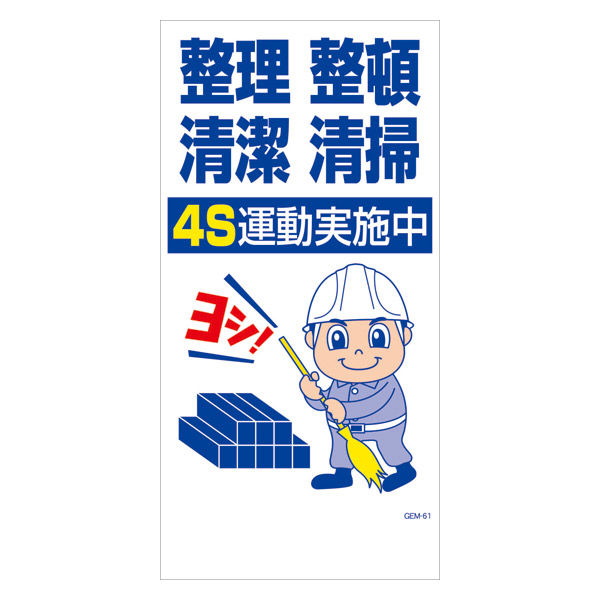 整理 整頓
清潔 清掃

4S運動実施中

ヨシ!

GEM-61